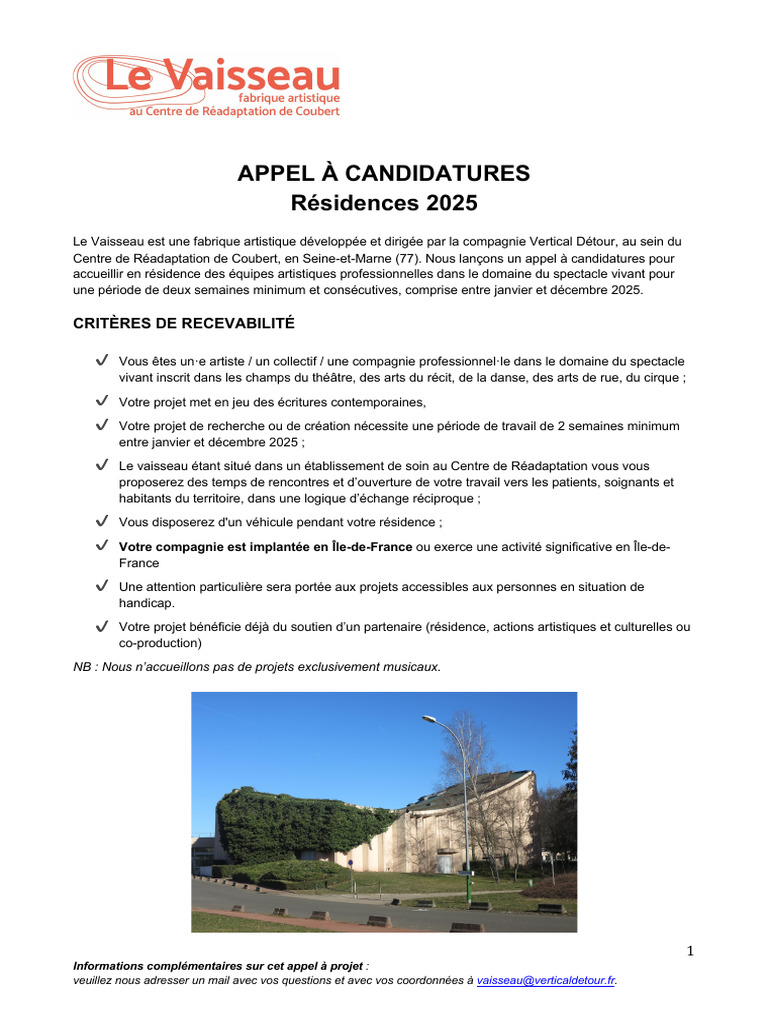 Le Vaisseau
fabrique artistique
au Centre de Réadaptation de Coubert

APPEL À CANDIDATURES
Résidences 2025

Le Vaisseau est une fabrique artistique développée et dirigée par la compagnie Vertical Détour, au sein du Centre de Réadaptation de Coubert, en Seine-et-Marne (77). Nous lançons un appel à candidatures pour accueillir en résidence des équipes artistiques professionnelles dans le domaine du spectacle vivant pour une période de deux semaines minimum et consécutives, comprise entre janvier et décembre 2025.

CRITÈRES DE RECEVABILITÉ

✓ Vous êtes un·e artiste / un collectif / une compagnie professionnel·le dans le domaine du spectacle vivant inscrit dans les champs du théâtre, des arts du récit, de la danse, des arts de rue, du cirque ;

✓ Votre projet met en jeu des écritures contemporaines,

✓ Votre projet de recherche ou de création nécessite une période de travail de 2 semaines minimum entre janvier et décembre 2025 ;

✓ Le vaisseau étant situé dans un établissement de soin au Centre de Réadaptation vous vous proposerez des temps de rencontres et d'ouverture de votre travail vers les patients, soignants et habitants du territoire, dans une logique d'échange réciproque ;

✓ Vous disposerez d'un véhicule pendant votre résidence ;

✓ Votre compagnie est implantée en Île-de-France ou exerce une activité significative en Île-de-France

✓ Une attention particulière sera portée aux projets accessibles aux personnes en situation de handicap.

✓ Votre projet bénéficie déjà du soutien d'un partenaire (résidence, actions artistiques et culturelles ou co-production)

NB : Nous n'accueillons pas de projets exclusivement musicaux.

1

Informations complémentaires sur cet appel à projet :
veuillez nous adresser un mail avec vos questions et avec vos coordonnées à vaisseau@verticaldetour.fr.